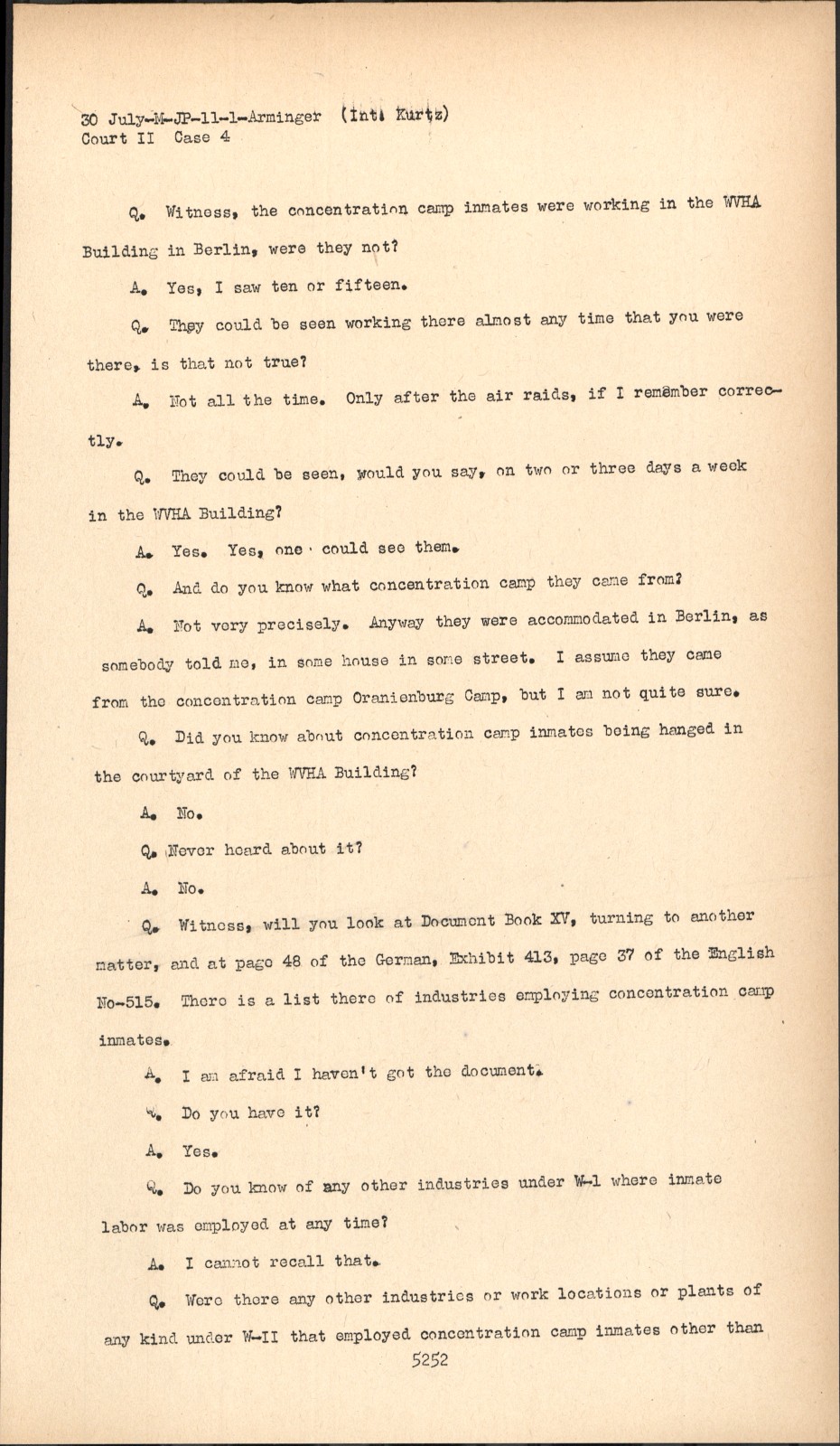 30 July-M-JP-11-1-Arminger (Int. Kurtz)
Court II Case 4

Q. Witness, the concentration camp inmates were working in the WVHA Building in Berlin, were they not?

A. Yes, I saw ten or fifteen.

Q. They could be seen working there almost any time that you were there, is that not true?

A. Not all the time. Only after the air raids, if I remember correctly.

Q. They could be seen, would you say, on two or three days a week in the WVHA Building?

A. Yes. Yes, one could see them.

Q. And do you know what concentration camp they came from?

A. Not very precisely. Anyway they were accommodated in Berlin, as somebody told me, in some house in some street. I assume they came from the concentration camp Oranienburg Camp, but I am not quite sure.

Q. Did you know about concentration camp inmates being hanged in the courtyard of the WVHA Building?

A. No.

Q. Never heard about it?

A. No.

Q. Witness, will you look at Document Book XV, turning to another matter, and at page 48 of the German, Exhibit 413, page 37 of the English No-515. There is a list there of industries employing concentration camp inmates.

A. I am afraid I haven't got the document.

Q. Do you have it?

A. Yes.

Q. Do you know of any other industries under W-1 where inmate labor was employed at any time?

A. I cannot recall that.

Q. Were there any other industries or work locations or plants of any kind under W-II that employed concentration camp inmates other than

5252